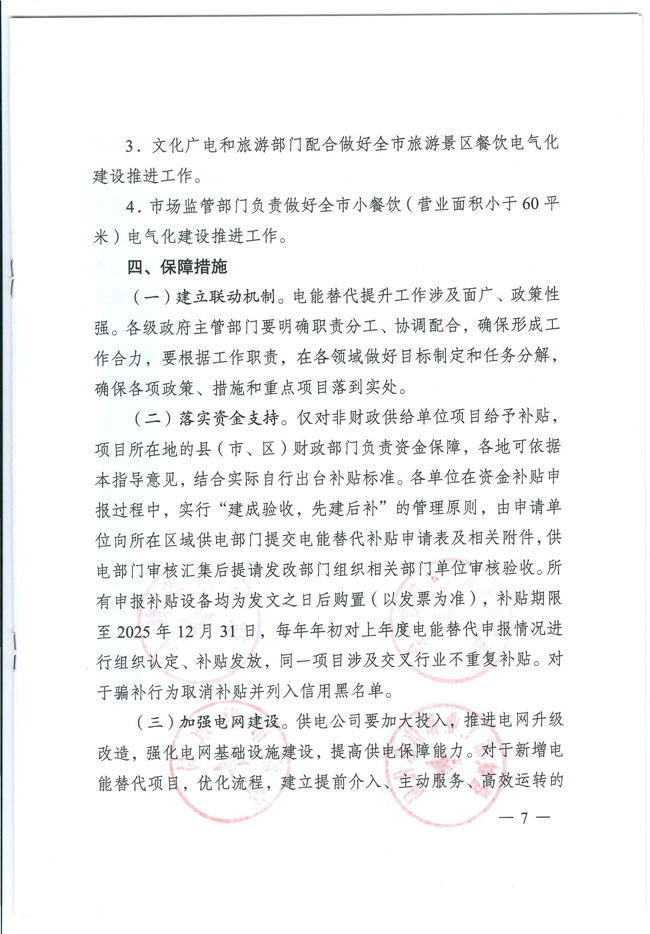 3．文化广电和旅游部门配合做好全市旅游景区餐饮电气化建设推进工作。

4．市场监管部门负责做好全市小餐饮（营业面积小于60平米）电气化建设推进工作。

四、保障措施

（一）建立联动机制。电能替代提升工作涉及面广、政策性强。各级政府主管部门要明确职责分工、协调配合，确保形成工作合力，要根据工作职责，在各领域做好目标制定和任务分解，确保各项政策、措施和重点项目落到实处。

（二）落实资金支持。仅对非财政供给单位项目给予补贴，项目所在地的县（市、区）财政部门负责资金保障，各地可依据本指导意见，结合实际自行出台补贴标准。各单位在资金补贴申报过程中，实行“建成验收，先建后补”的管理原则，由申请单位向所在区域供电部门提交电能替代补贴申请表及相关附件，供电部门审核汇集后提请发改部门组织相关部门单位审核验收。所有申报补贴设备均为发文之日后购置（以发票为准），补贴期限至2025年12月31日，每年年初对上年度电能替代申报情况进行组织认定、补贴发放，同一项目涉及交叉行业不重复补贴。对于骗补行为取消补贴并列入信用黑名单。

（三）加强电网建设。供电公司要加大投入，推进电网升级改造，强化电网基础设施建设，提高供电保障能力。对于新增电能替代项目，优化流程，建立提前介入、主动服务、高效运转的

— 7 —